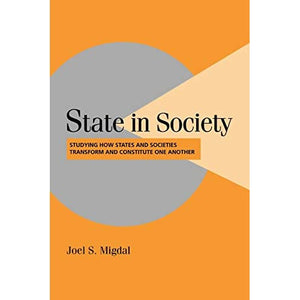 State in Society

STUDYING HOW STATES AND SOCIETIES TRANSFORM AND CONSTITUTE ONE ANOTHER

Joel S. Migdal